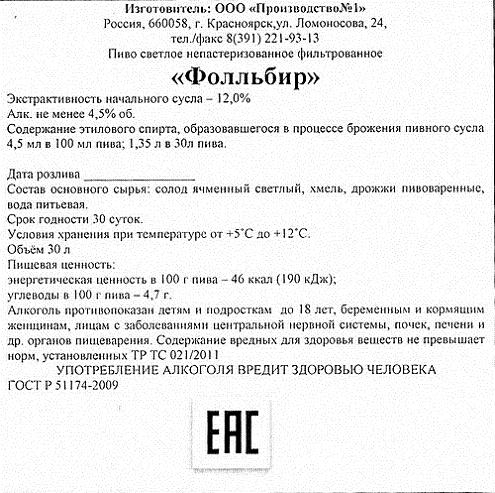 Изготовитель: ООО «Производство№1»
Россия, 660058, г. Красноярск,ул. Ломоносова, 24,
тел./факс 8(391) 221-93-13
Пиво светлое непастеризованное фильтрованное

«Фолльбир»

Экстрактивность начального сусла – 12,0%
Алк. не менее 4,5% об.
Содержание этилового спирта, образовавшегося в процессе брожения пивного сусла 4,5 мл в 100 мл пива; 1,35 л в 30л пива.

Дата розлива ________________
Состав основного сырья: солод ячменный светлый, хмель, дрожжи пивоваренные, вода питьевая.
Срок годности 30 суток.
Условия хранения при температуре от +5°С до +12°С.
Объём 30 л
Пищевая ценность:
энергетическая ценность в 100 г пива – 46 ккал (190 кДж);
углеводы в 100 г пива – 4,7 г.
Алкоголь противопоказан детям и подросткам до 18 лет, беременным и кормящим женщинам, лицам с заболеваниями центральной нервной системы, почек, печени и др. органов пищеварения. Содержание вредных для здоровья веществ не превышает норм, установленных ТР ТС 021/2011
УПОТРЕБЛЕНИЕ АЛКОГОЛЯ ВРЕДИТ ЗДОРОВЬЮ ЧЕЛОВЕКА
ГОСТ Р 51174-2009

EAC